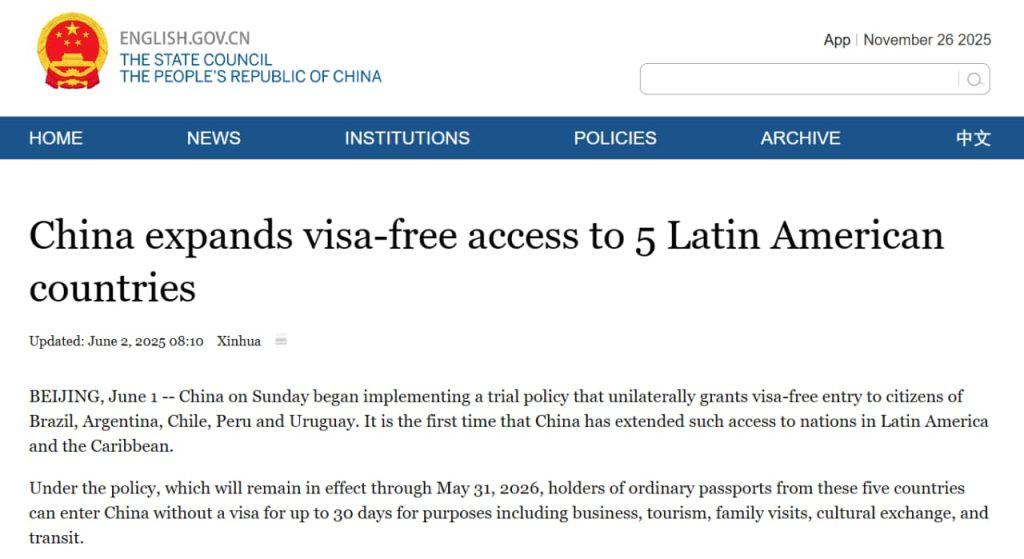 ENGLISH.GOV.CN
THE STATE COUNCIL
THE PEOPLE'S REPUBLIC OF CHINA

App | November 26 2025

HOME NEWS INSTITUTIONS POLICIES ARCHIVE 中文

China expands visa-free access to 5 Latin American countries

Updated: June 2, 2025 08:10 Xinhua

BEIJING, June 1 -- China on Sunday began implementing a trial policy that unilaterally grants visa-free entry to citizens of Brazil, Argentina, Chile, Peru and Uruguay. It is the first time that China has extended such access to nations in Latin America and the Caribbean.

Under the policy, which will remain in effect through May 31, 2026, holders of ordinary passports from these five countries can enter China without a visa for up to 30 days for purposes including business, tourism, family visits, cultural exchange, and transit.